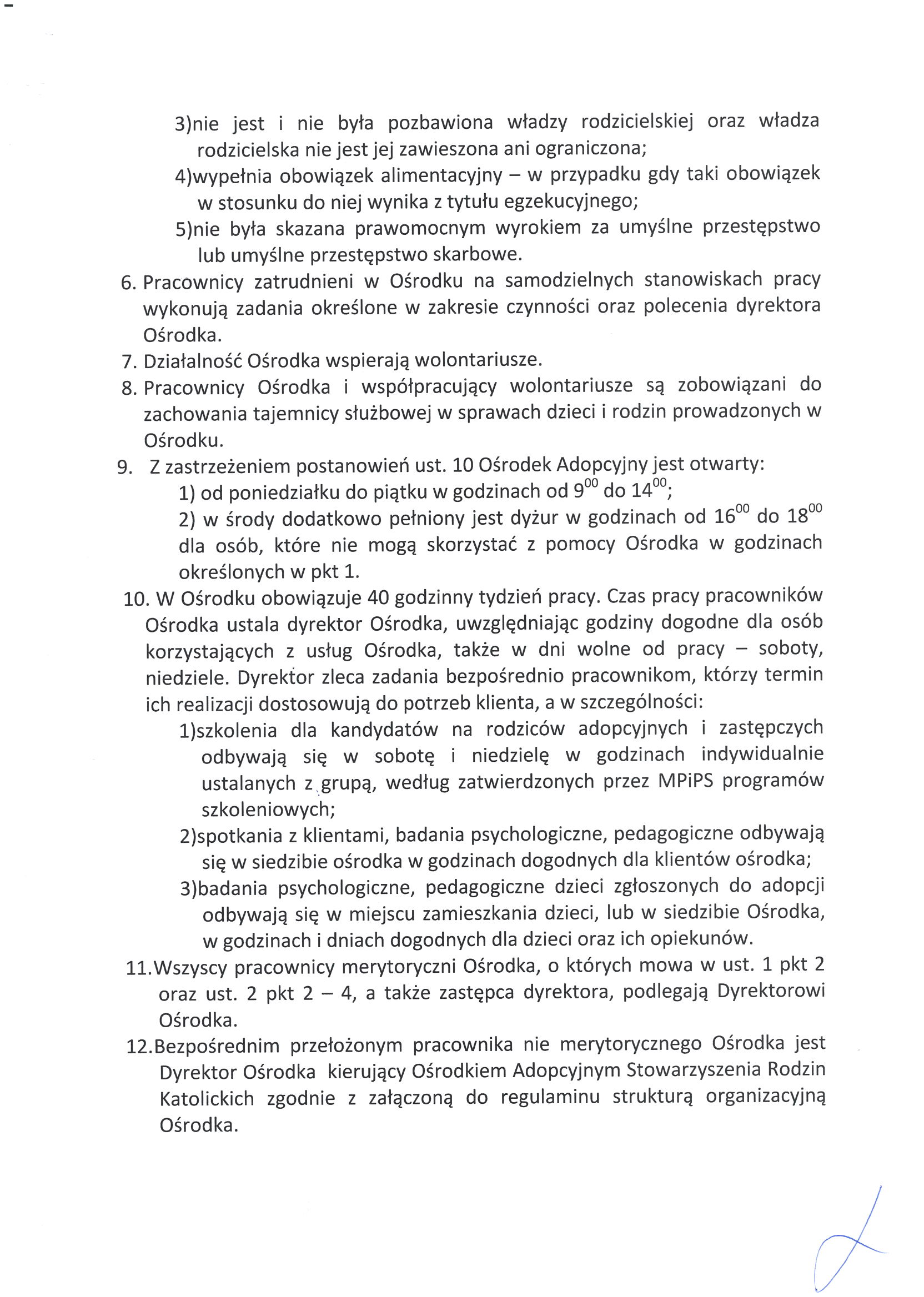 3)nie jest i nie była pozbawiona władzy rodzicielskiej oraz władza rodzicielska nie jest jej zawieszona ani ograniczona;
4)wypełnia obowiązek alimentacyjny – w przypadku gdy taki obowiązek w stosunku do niej wynika z tytułu egzekucyjnego;
5)nie była skazana prawomocnym wyrokiem za umyślne przestępstwo lub umyślne przestępstwo skarbowe.
6. Pracownicy zatrudnieni w Ośrodku na samodzielnych stanowiskach pracy wykonują zadania określone w zakresie czynności oraz polecenia dyrektora Ośrodka.
7. Działalność Ośrodka wspierają wolontariusze.
8. Pracownicy Ośrodka i współpracujący wolontariusze są zobowiązani do zachowania tajemnicy służbowej w sprawach dzieci i rodzin prowadzonych w Ośrodku.
9. Z zastrzeżeniem postanowień ust. 10 Ośrodek Adopcyjny jest otwarty:
1) od poniedziałku do piątku w godzinach od $9^{00}$ do $14^{00}$;
2) w środy dodatkowo pełniony jest dyżur w godzinach od $16^{00}$ do $18^{00}$ dla osób, które nie mogą skorzystać z pomocy Ośrodka w godzinach określonych w pkt 1.
10. W Ośrodku obowiązuje 40 godzinny tydzień pracy. Czas pracy pracowników Ośrodka ustala dyrektor Ośrodka, uwzględniając godziny dogodne dla osób korzystających z usług Ośrodka, także w dni wolne od pracy – soboty, niedziele. Dyrektor zleca zadania bezpośrednio pracownikom, którzy termin ich realizacji dostosowują do potrzeb klienta, a w szczególności:
1)szkolenia dla kandydatów na rodziców adopcyjnych i zastępczych odbywają się w sobotę i niedzielę w godzinach indywidualnie ustalanych z grupą, według zatwierdzonych przez MPiPS programów szkoleniowych;
2)spotkania z klientami, badania psychologiczne, pedagogiczne odbywają się w siedzibie ośrodka w godzinach dogodnych dla klientów ośrodka;
3)badania psychologiczne, pedagogiczne dzieci zgłoszonych do adopcji odbywają się w miejscu zamieszkania dzieci, lub w siedzibie Ośrodka, w godzinach i dniach dogodnych dla dzieci oraz ich opiekunów.
11.Wszyscy pracownicy merytoryczni Ośrodka, o których mowa w ust. 1 pkt 2 oraz ust. 2 pkt 2 – 4, a także zastępca dyrektora, podlegają Dyrektorowi Ośrodka.
12.Bezpośrednim przełożonym pracownika nie merytorycznego Ośrodka jest Dyrektor Ośrodka kierujący Ośrodkiem Adopcyjnym Stowarzyszenia Rodzin Katolickich zgodnie z załączoną do regulaminu strukturą organizacyjną Ośrodka.